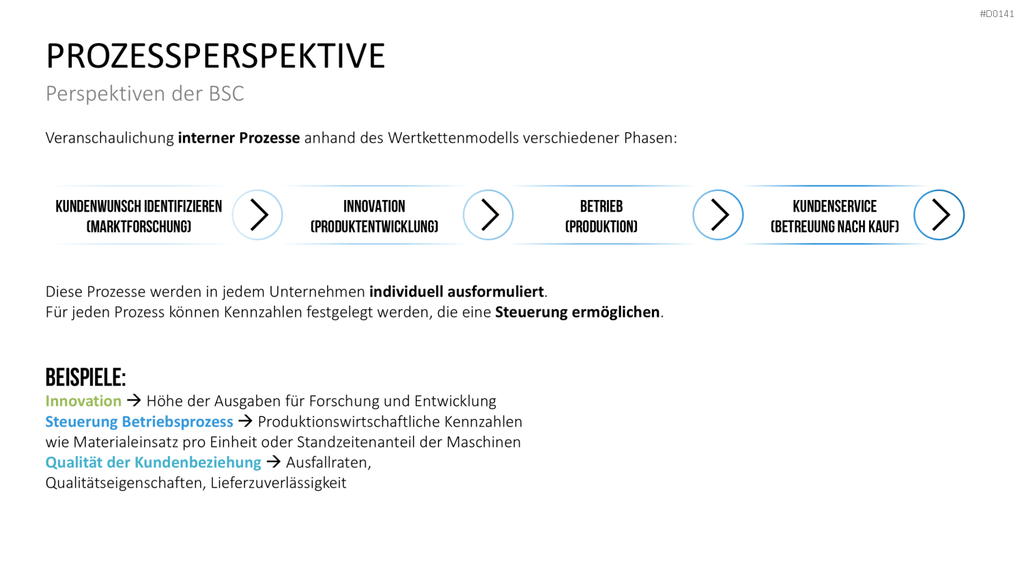 #D0141

PROZESSPERSPEKTIVE

Perspektiven der BSC

Veranschaulichung interner Prozesse anhand des Wertkettenmodells verschiedener Phasen:

KUNDENWUNSCH IDENTIFIZIEREN
(MARKTFORSCHUNG)

INNOVATION
(PRODUKTENTWICKLUNG)

BETRIEB
(PRODUKTION)

KUNDENSERVICE
(BETREUUNG NACH KAUF)

Diese Prozesse werden in jedem Unternehmen individuell ausformuliert.
Für jeden Prozess können Kennzahlen festgelegt werden, die eine Steuerung ermöglichen.

BEISPIELE:
Innovation → Höhe der Ausgaben für Forschung und Entwicklung
Steuerung Betriebsprozess → Produktionswirtschaftliche Kennzahlen wie Materialeinsatz pro Einheit oder Standzeitenanteil der Maschinen
Qualität der Kundenbeziehung → Ausfallraten, Qualitätseigenschaften, Lieferzuverlässigkeit